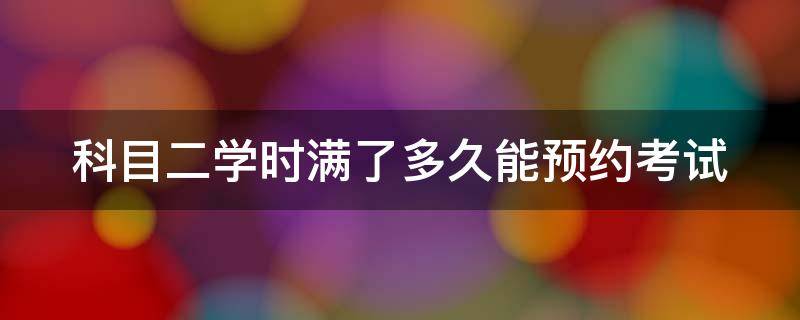 科目二学时满了多久能预约考试